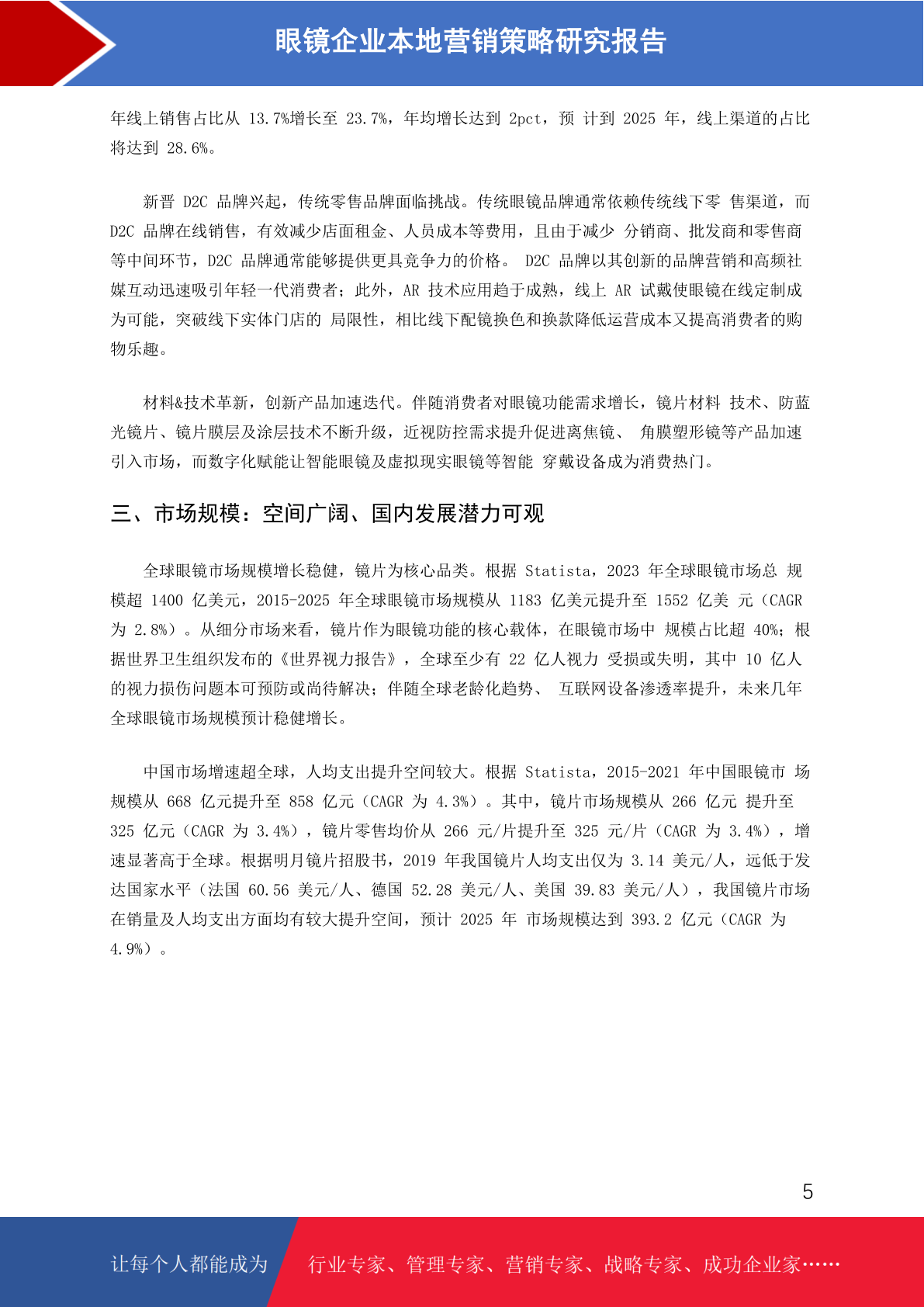 眼镜企业本地营销策略研究报告

年线上销售占比从 13.7%增长至 23.7%，年均增长达到 2pct，预 计到 2025 年，线上渠道的占比将达到 28.6%。

新晋 D2C 品牌兴起，传统零售品牌面临挑战。传统眼镜品牌通常依赖传统线下零 售渠道，而 D2C 品牌在线销售，有效减少店面租金、人员成本等费用，且由于减少 分销商、批发商和零售商等中间环节，D2C 品牌通常能够提供更具竞争力的价格。 D2C 品牌以其创新的品牌营销和高频社媒互动迅速吸引年轻一代消费者；此外，AR 技术应用趋于成熟，线上 AR 试戴使眼镜在线定制成为可能，突破线下实体门店的 局限性，相比线下配镜换色和换款降低运营成本又提高消费者的购物乐趣。

材料&技术革新，创新产品加速迭代。伴随消费者对眼镜功能需求增长，镜片材料 技术、防蓝光镜片、镜片膜层及涂层技术不断升级，近视防控需求提升促进离焦镜、 角膜塑形镜等产品加速引入市场，而数字化赋能让智能眼镜及虚拟现实眼镜等智能 穿戴设备成为消费热门。

三、市场规模：空间广阔、国内发展潜力可观

全球眼镜市场规模增长稳健，镜片为核心品类。根据 Statista，2023 年全球眼镜市场总 规模超 1400 亿美元，2015-2025 年全球眼镜市场规模从 1183 亿美元提升至 1552 亿美 元（CAGR 为 2.8%）。从细分市场来看，镜片作为眼镜功能的核心载体，在眼镜市场中 规模占比超 40%；根据世界卫生组织发布的《世界视力报告》，全球至少有 22 亿人视力 受损或失明，其中 10 亿人的视力损伤问题本可预防或尚待解决；伴随全球老龄化趋势、 互联网设备渗透率提升，未来几年全球眼镜市场规模预计稳健增长。

中国市场增速超全球，人均支出提升空间较大。根据 Statista，2015-2021 年中国眼镜市 场规模从 668 亿元提升至 858 亿元（CAGR 为 4.3%）。其中，镜片市场规模从 266 亿元 提升至 325 亿元（CAGR 为 3.4%），镜片零售均价从 266 元/片提升至 325 元/片（CAGR 为 3.4%），增速显著高于全球。根据明月镜片招股书，2019 年我国镜片人均支出仅为 3.14 美元/人，远低于发达国家水平（法国 60.56 美元/人、德国 52.28 美元/人、美国 39.83 美元/人），我国镜片市场在销量及人均支出方面均有较大提升空间，预计 2025 年 市场规模达到 393.2 亿元（CAGR 为 4.9%）。

5

让每个人都能成为 行业专家、管理专家、营销专家、战略专家、成功企业家……